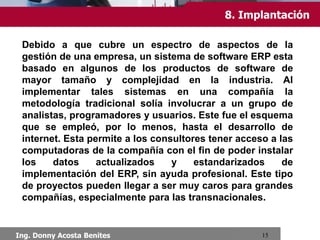 8. Implantación

Debido a que cubre un espectro de aspectos de la gestión de una empresa, un sistema de software ERP esta basado en algunos de los productos de software de mayor tamaño y complejidad en la industria. Al implementar tales sistemas en una compañía la metodología tradicional solía involucrar a un grupo de analistas, programadores y usuarios. Este fue el esquema que se empleó, por lo menos, hasta el desarrollo de internet. Esta permite a los consultores tener acceso a las computadoras de la compañía con el fin de poder instalar los datos actualizados y estandarizados de implementación del ERP, sin ayuda profesional. Este tipo de proyectos pueden llegar a ser muy caros para grandes compañías, especialmente para las transnacionales.

Ing. Donny Acosta Benites

15